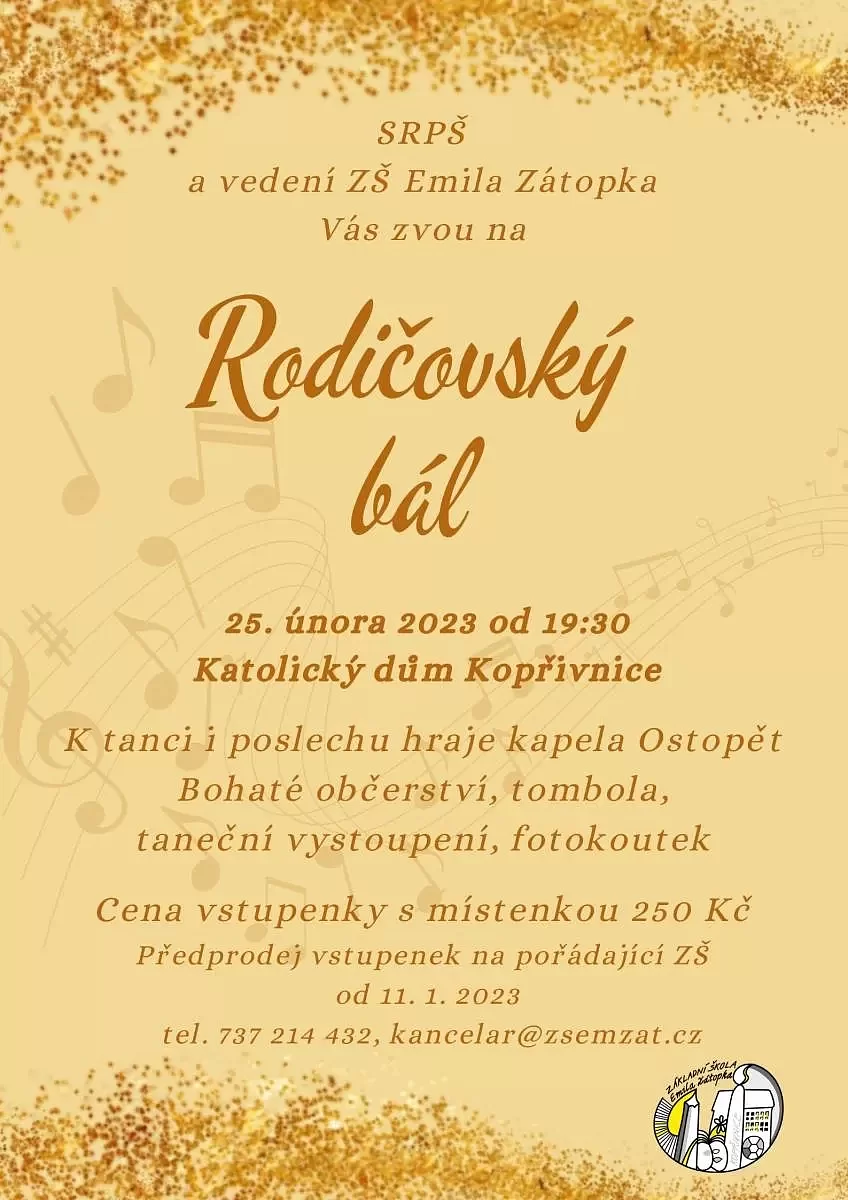 SRPŠ
a vedení ZŠ Emila Zátopka
Vás zvou na

Rodičovský bál

25. února 2023 od 19:30
Katolický dům Kopřivnice

K tanci i poslechu hraje kapela Ostopět
Bohaté občerství, tombola,
taneční vystoupení, fotokoutek

Cena vstupenky s místenkou 250 Kč
Předprodej vstupenek na pořádající ZŠ
od 11. 1. 2023
tel. 737 214 432, kancelar@zsemzat.cz

ZÁKLADNÍ ŠKOLA Emila Zátopka